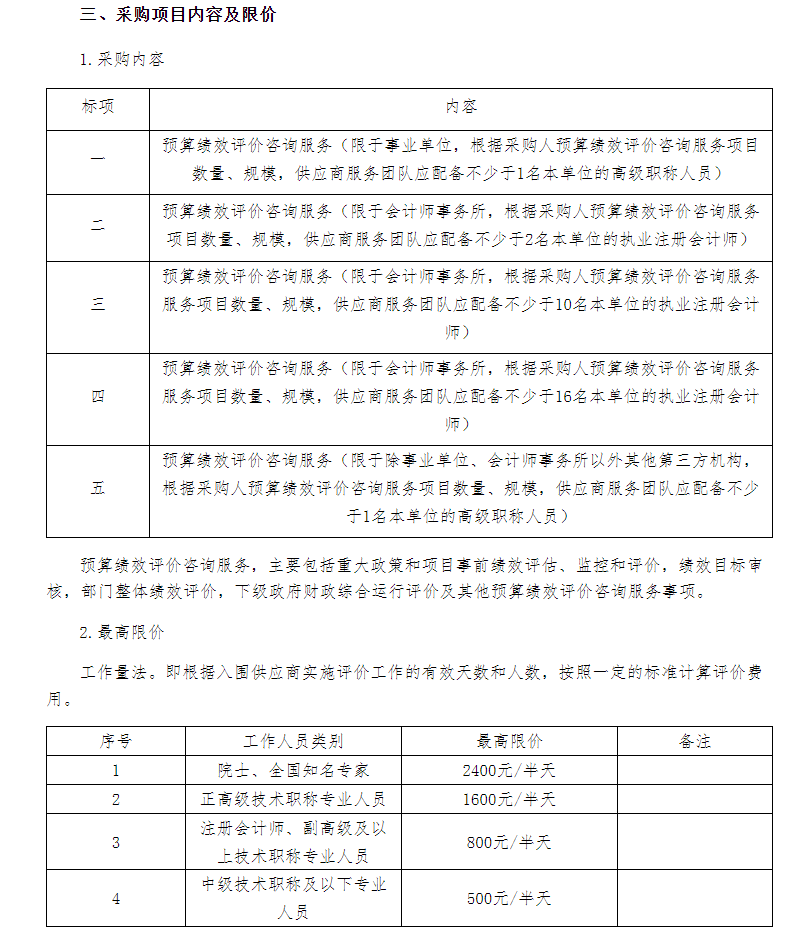 三、采购项目内容及限价

1. 采购内容

| 标项 | 内容 |
|---|---|
| 一 | 预算绩效评价咨询服务（限于事业单位，根据采购人预算绩效评价咨询服务项目数量、规模，供应商服务团队应配备不少于1名本单位的高级职称人员） |
| 二 | 预算绩效评价咨询服务（限于会计师事务所，根据采购人预算绩效评价咨询服务项目数量、规模，供应商服务团队应配备不少于2名本单位的执业注册会计师） |
| 三 | 预算绩效评价咨询服务（限于会计师事务所，根据采购人预算绩效评价咨询服务服务项目数量、规模，供应商服务团队应配备不少于10名本单位的执业注册会计师） |
| 四 | 预算绩效评价咨询服务（限于会计师事务所，根据采购人预算绩效评价咨询服务服务项目数量、规模，供应商服务团队应配备不少于16名本单位的执业注册会计师） |
| 五 | 预算绩效评价咨询服务（限于除事业单位、会计师事务所以外其他第三方机构，根据采购人预算绩效评价咨询服务项目数量、规模，供应商服务团队应配备不少于1名本单位的高级职称人员） |

预算绩效评价咨询服务，主要包括重大政策和项目事前绩效评估、监控和评价，绩效目标审核，部门整体绩效评价，下级政府财政综合运行评价及其他预算绩效评价咨询服务事项。

2. 最高限价

工作量法。即根据入围供应商实施评价工作的有效天数和人数，按照一定的标准计算评价费用。

| 序号 | 工作人员类别 | 最高限价 | 备注 |
|---|---|---|---|
| 1 | 院士、全国知名专家 | 2400元/半天 | |
| 2 | 正高级技术职称专业人员 | 1600元/半天 | |
| 3 | 注册会计师、副高级及以上技术职称专业人员 | 800元/半天 | |
| 4 | 中级技术职称及以下专业人员 | 500元/半天 | |